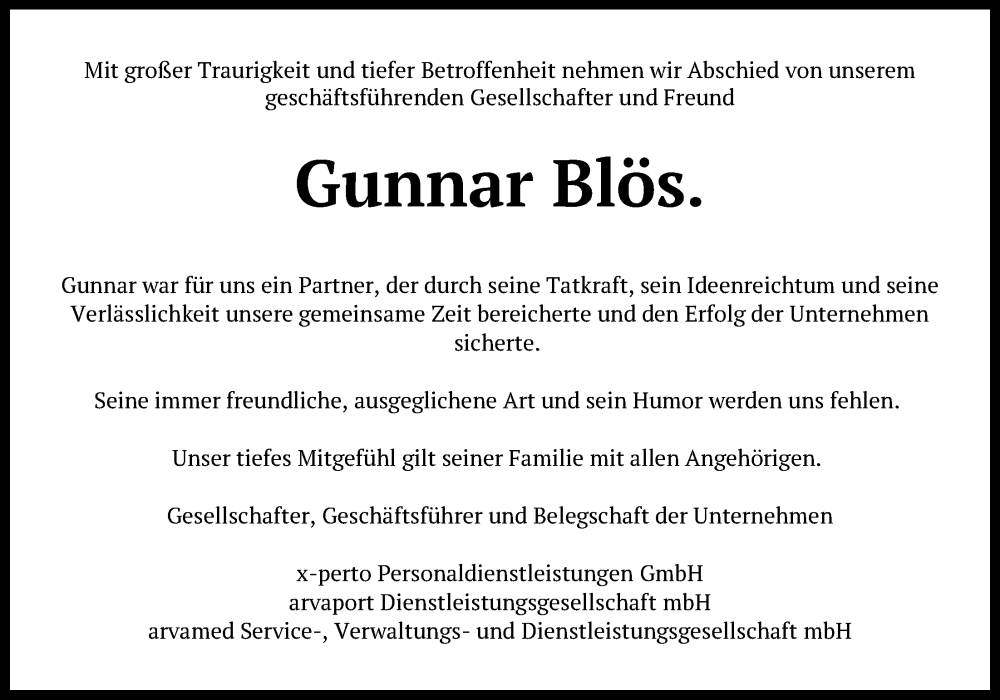 Mit großer Traurigkeit und tiefer Betroffenheit nehmen wir Abschied von unserem geschäftsführenden Gesellschafter und Freund

Gunnar Blös.

Gunnar war für uns ein Partner, der durch seine Tatkraft, sein Ideenreichtum und seine Verlässlichkeit unsere gemeinsame Zeit bereicherte und den Erfolg der Unternehmen sicherte.

Seine immer freundliche, ausgeglichene Art und sein Humor werden uns fehlen.

Unser tiefes Mitgefühl gilt seiner Familie mit allen Angehörigen.

Gesellschafter, Geschäftsführer und Belegschaft der Unternehmen

x-perto Personaldienstleistungen GmbH
arvaport Dienstleistungsgesellschaft mbH
arvamed Service-, Verwaltungs- und Dienstleistungsgesellschaft mbH